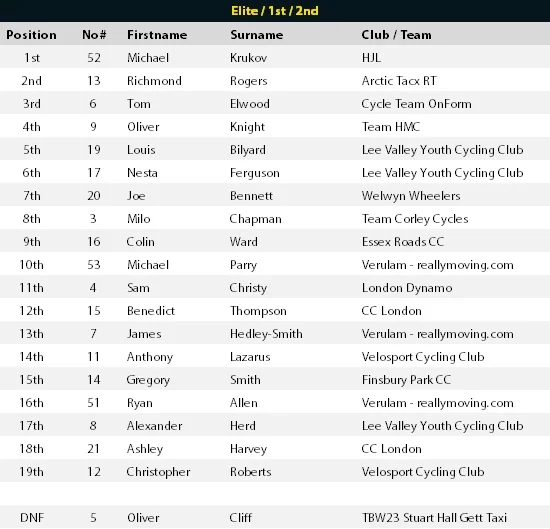 Elite / 1st / 2nd

| Position | No# | Firstname | Surname | Club / Team |
|---|---|---|---|---|
| 1st | 52 | Michael | Krukov | HJL |
| 2nd | 13 | Richmond | Rogers | Arctic Tacx RT |
| 3rd | 6 | Tom | Elwood | Cycle Team OnForm |
| 4th | 9 | Oliver | Knight | Team HMC |
| 5th | 19 | Louis | Bilyard | Lee Valley Youth Cycling Club |
| 6th | 17 | Nesta | Ferguson | Lee Valley Youth Cycling Club |
| 7th | 20 | Joe | Bennett | Welwyn Wheelers |
| 8th | 3 | Milo | Chapman | Team Corley Cycles |
| 9th | 16 | Colin | Ward | Essex Roads CC |
| 10th | 53 | Michael | Parry | Verulam - reallymoving.com |
| 11th | 4 | Sam | Christy | London Dynamo |
| 12th | 15 | Benedict | Thompson | CC London |
| 13th | 7 | James | Hedley-Smith | Verulam - reallymoving.com |
| 14th | 11 | Anthony | Lazarus | Velosport Cycling Club |
| 15th | 14 | Gregory | Smith | Finsbury Park CC |
| 16th | 51 | Ryan | Allen | Verulam - reallymoving.com |
| 17th | 8 | Alexander | Herd | Lee Valley Youth Cycling Club |
| 18th | 21 | Ashley | Harvey | CC London |
| 19th | 12 | Christopher | Roberts | Velosport Cycling Club |
| | | | | |
| DNF | 5 | Oliver | Cliff | TBW23 Stuart Hall Gett Taxi |